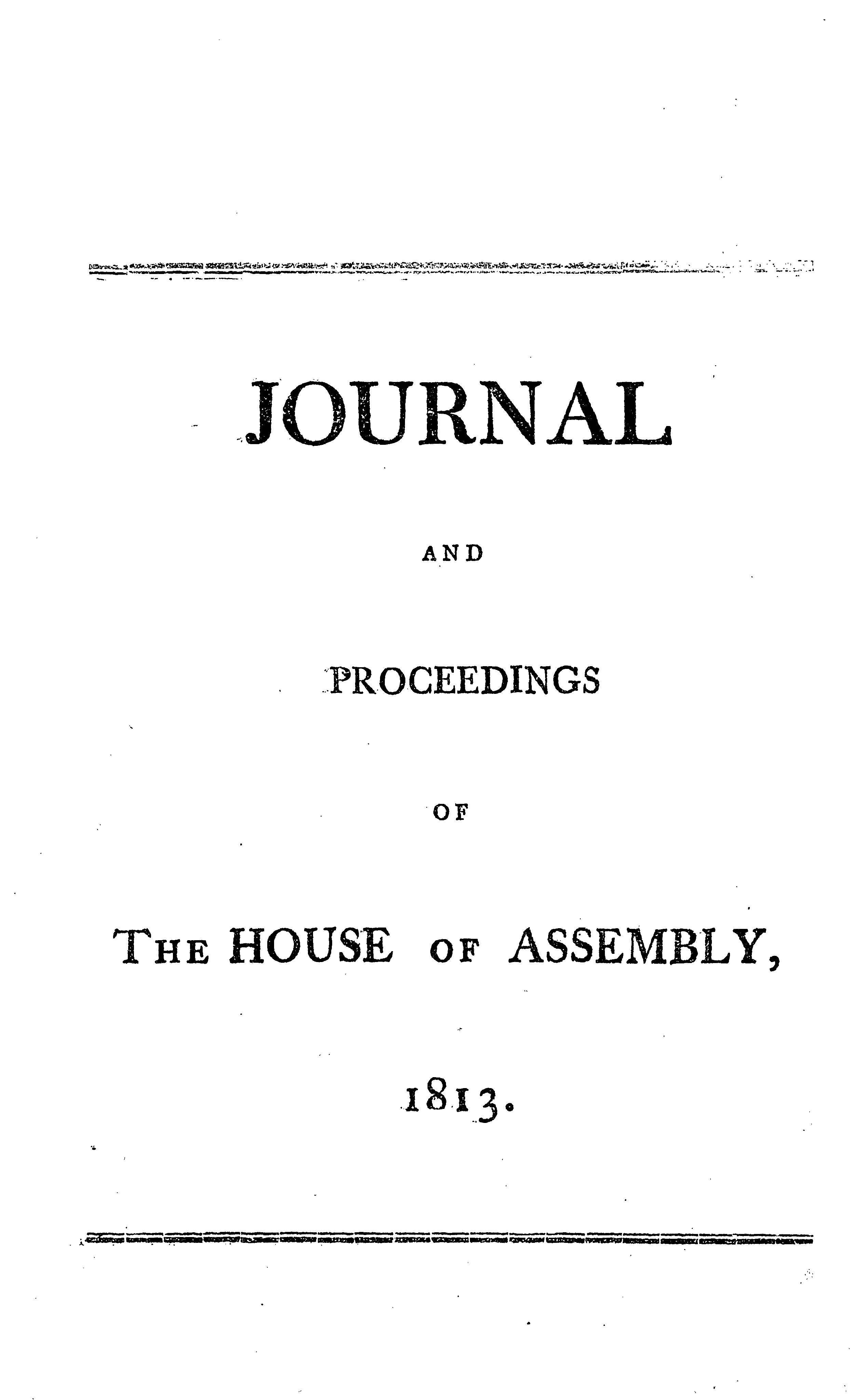 JOURNAL

AND

PROCEEDINGS

OF

THE HOUSE OF ASSEMBLY,

1813.